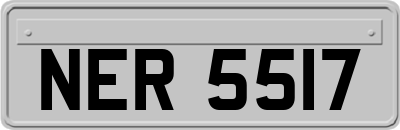 NER 5517